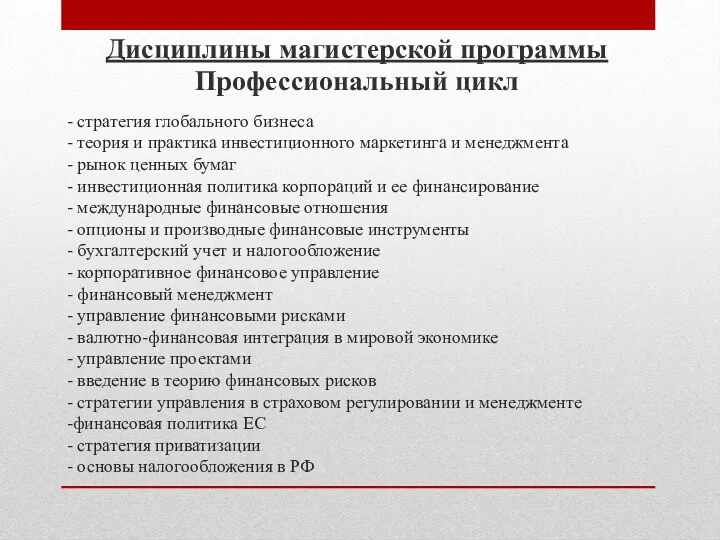 Дисциплины магистерской программы
Профессиональный цикл

- стратегия глобального бизнеса
- теория и практика инвестиционного маркетинга и менеджмента
- рынок ценных бумаг
- инвестиционная политика корпораций и ее финансирование
- международные финансовые отношения
- опционы и производные финансовые инструменты
- бухгалтерский учет и налогообложение
- корпоративное финансовое управление
- финансовый менеджмент
- управление финансовыми рисками
- валютно-финансовая интеграция в мировой экономике
- управление проектами
- введение в теорию финансовых рисков
- стратегии управления в страховом регулировании и менеджменте
-финансовая политика ЕС
- стратегия приватизации
- основы налогообложения в РФ